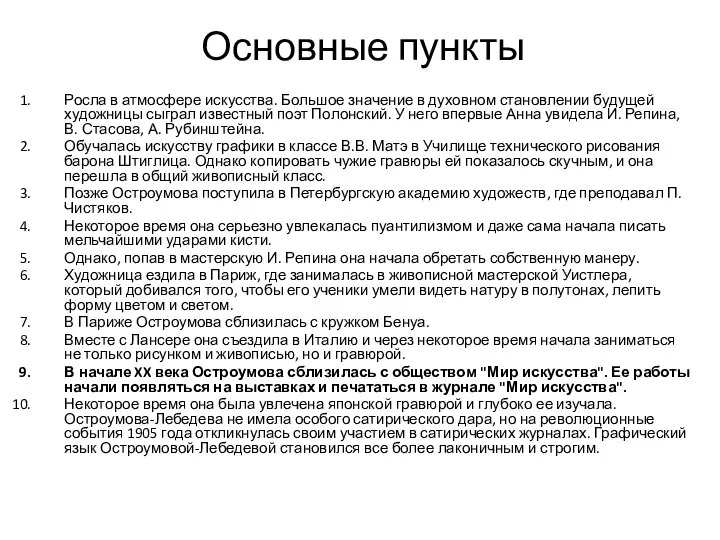 Основные пункты

1. Росла в атмосфере искусства. Большое значение в духовном становлении будущей художницы сыграл известный поэт Полонский. У него впервые Анна увидела И. Репина, В. Стасова, А. Рубинштейна.
2. Обучалась искусству графики в классе В.В. Матэ в Училище технического рисования барона Штиглица. Однако копировать чужие гравюры ей показалось скучным, и она перешла в общий живописный класс.
3. Позже Остроумова поступила в Петербургскую академию художеств, где преподавал П. Чистяков.
4. Некоторое время она серьезно увлекалась пуантилизмом и даже сама начала писать мельчайшими ударами кисти.
5. Однако, попав в мастерскую И. Репина она начала обретать собственную манеру.
6. Художница ездила в Париж, где занималась в живописной мастерской Уистлера, который добивался того, чтобы его ученики умели видеть натуру в полутонах, лепить форму цветом и светом.
7. В Париже Остроумова сблизилась с кружком Бенуа.
8. Вместе с Лансере она съездила в Италию и через некоторое время начала заниматься не только рисунком и живописью, но и гравюрой.
9. В начале XX века Остроумова сблизилась с обществом "Мир искусства". Ее работы начали появляться на выставках и печататься в журнале "Мир искусства".
10. Некоторое время она была увлечена японской гравюрой и глубоко ее изучала. Остроумова-Лебедева не имела особого сатирического дара, но на революционные события 1905 года откликнулась своим участием в сатирических журналах. Графический язык Остроумовой-Лебедевой становился все более лаконичным и строгим.